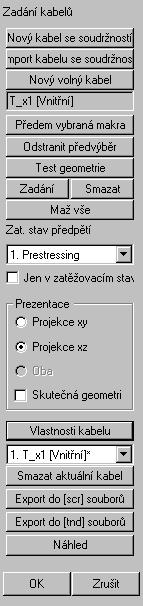 Zadání kabelů

Nový kabel se soudržností

mport kabelu se soudržnos

Nový volný kabel

T_x1 [Vnitřní]

Předem vybraná makra

Odstranit předvýběr

Test geometrie

Zadání

Smazat

Maž vše

Zat. stav předpětí

1. Prestressing

Jen v zatěžovacím stav

Prezentace

Projekce xy

Projekce xz

Oba

Skutečná geometri

Vlastnosti kabelu

1. T_x1 [Vnitřní]*

Smazat aktuální kabel

Export do [scr] souborů

Export do [tnd] souborů

Náhled

OK

Zrušit